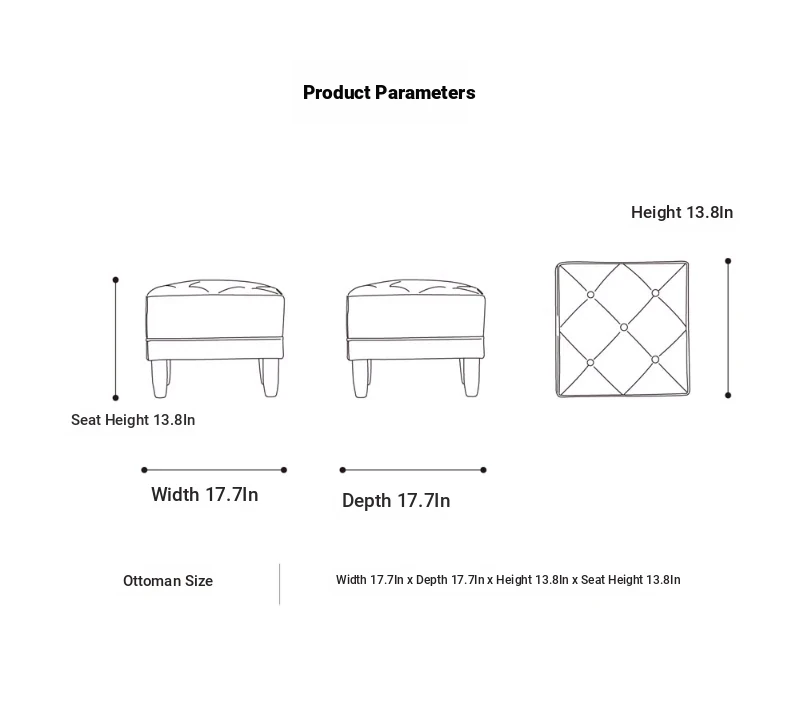 Product Parameters

Height 13.8In

Seat Height 13.8In

Width 17.7In

Depth 17.7In

Ottoman Size

Width 17.7In x Depth 17.7In x Height 13.8In x Seat Height 13.8In